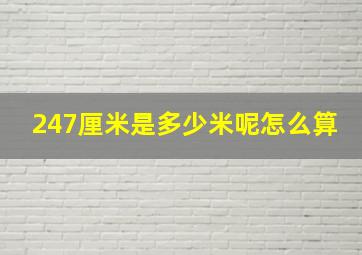 247厘米是多少米呢怎么算